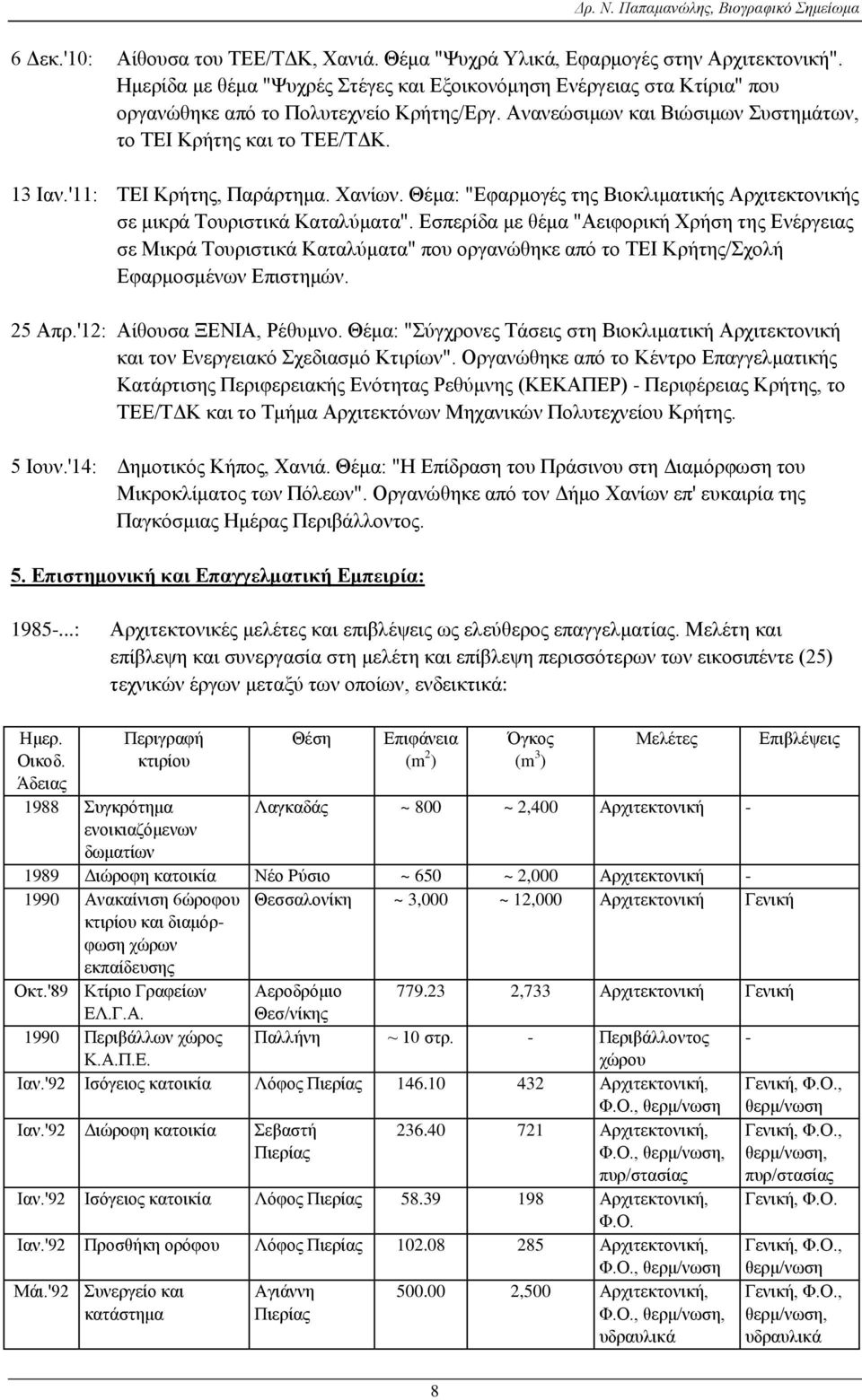 Δρ. Ν. Παπαμανώλης, Βιογραφικό Σημείωμα

6 Δεκ.'10: Αίθουσα του ΤΕΕ/ΤΔΚ, Χανιά. Θέμα "Ψυχρά Υλικά, Εφαρμογές στην Αρχιτεκτονική". Ημερίδα με θέμα "Ψυχρές Στέγες και Εξοικονόμηση Ενέργειας στα Κτίρια" που οργανώθηκε από το Πολυτεχνείο Κρήτης/Εργ. Ανανεώσιμων και Βιώσιμων Συστημάτων, το ΤΕΙ Κρήτης και το ΤΕΕ/ΤΔΚ.

13 Ιαν.'11: ΤΕΙ Κρήτης, Παράρτημα. Χανίων. Θέμα: "Εφαρμογές της Βιοκλιματικής Αρχιτεκτονικής σε μικρά Τουριστικά Καταλύματα". Εσπερίδα με θέμα "Αειφορική Χρήση της Ενέργειας σε Μικρά Τουριστικά Καταλύματα" που οργανώθηκε από το ΤΕΙ Κρήτης/Σχολή Εφαρμοσμένων Επιστημών.

25 Απρ.'12: Αίθουσα ΞΕΝΙΑ, Ρέθυμνο. Θέμα: "Σύγχρονες Τάσεις στη Βιοκλιματική Αρχιτεκτονική και τον Ενεργειακό Σχεδιασμό Κτιρίων". Οργανώθηκε από το Κέντρο Επαγγελματικής Κατάρτισης Περιφερειακής Ενότητας Ρεθύμνης (ΚΕΚΑΠΕΡ) - Περιφέρειας Κρήτης, το ΤΕΕ/ΤΔΚ και το Τμήμα Αρχιτεκτόνων Μηχανικών Πολυτεχνείου Κρήτης.

5 Ιουν.'14: Δημοτικός Κήπος, Χανιά. Θέμα: "Η Επίδραση του Πράσινου στη Διαμόρφωση του Μικροκλίματος των Πόλεων". Οργανώθηκε από τον Δήμο Χανίων επ' ευκαιρία της Παγκόσμιας Ημέρας Περιβάλλοντος.

5. Επιστημονική και Επαγγελματική Εμπειρία:

1985-...: Αρχιτεκτονικές μελέτες και επιβλέψεις ως ελεύθερος επαγγελματίας. Μελέτη και επίβλεψη και συνεργασία στη μελέτη και επίβλεψη περισσότερων των εικοσιπέντε (25) τεχνικών έργων μεταξύ των οποίων, ενδεικτικά:

| Ημερ. Οικοδ. Άδειας | Περιγραφή κτιρίου | Θέση | Επιφάνεια ($m^2$) | Όγκος ($m^3$) | Μελέτες | Επιβλέψεις |
|---|---|---|---|---|---|---|
| 1988 | Συγκρότημα ενοικιαζόμενων δωματίων | Λαγκαδάς | ~ 800 | ~ 2,400 | Αρχιτεκτονική | - |
| 1989 | Διώροφη κατοικία | Νέο Ρύσιο | ~ 650 | ~ 2,000 | Αρχιτεκτονική | - |
| 1990 | Ανακαίνιση 6ώροφου κτιρίου και διαμόρφωση χώρων εκπαίδευσης | Θεσσαλονίκη | ~ 3,000 | ~ 12,000 | Αρχιτεκτονική | Γενική |
| Οκτ.'89 | Κτίριο Γραφείων ΕΛ.Γ.Α. | Αεροδρόμιο Θεσ/νίκης | 779.23 | 2,733 | Αρχιτεκτονική | Γενική |
| 1990 | Περιβάλλων χώρος Κ.Α.Π.Ε. | Παλλήνη | ~ 10 στρ. | - | Περιβάλλοντος χώρου | - |
| Ιαν.'92 | Ισόγειος κατοικία | Λόφος Πιερίας | 146.10 | 432 | Αρχιτεκτονική, Φ.Ο., θερμ/νωση | Γενική, Φ.Ο., θερμ/νωση |
| Ιαν.'92 | Διώροφη κατοικία | Σεβαστή Πιερίας | 236.40 | 721 | Αρχιτεκτονική, Φ.Ο., θερμ/νωση, πυρ/στασίας | Γενική, Φ.Ο., θερμ/νωση, πυρ/στασίας |
| Ιαν.'92 | Ισόγειος κατοικία | Λόφος Πιερίας | 58.39 | 198 | Αρχιτεκτονική, Φ.Ο. | Γενική, Φ.Ο. |
| Ιαν.'92 | Προσθήκη ορόφου | Λόφος Πιερίας | 102.08 | 285 | Αρχιτεκτονική, Φ.Ο., θερμ/νωση | Γενική, Φ.Ο., θερμ/νωση |
| Μάι.'92 | Συνεργείο και κατάστημα | Αγιάννη Πιερίας | 500.00 | 2,500 | Αρχιτεκτονική, Φ.Ο., θερμ/νωση, υδραυλικά | Γενική, Φ.Ο., θερμ/νωση, υδραυλικά |

8